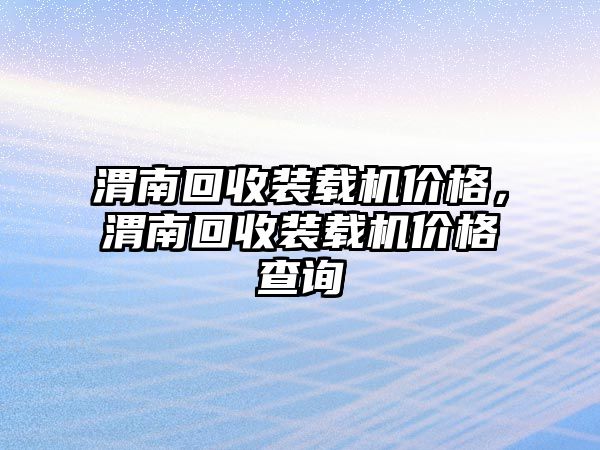 渭南回收装载机价格，渭南回收装载机价格查询